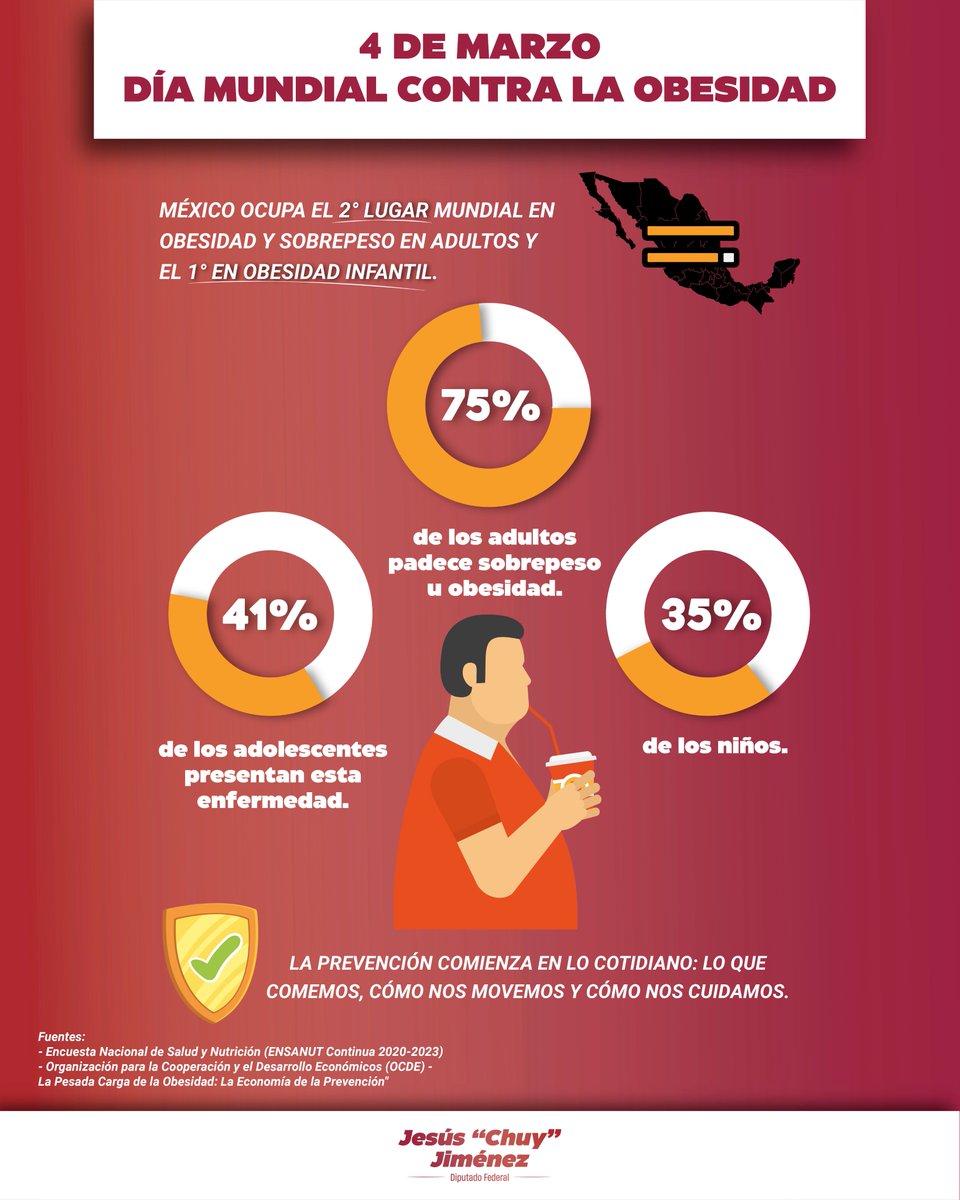 4 DE MARZO
DÍA MUNDIAL CONTRA LA OBESIDAD

MÉXICO OCUPA EL 2° LUGAR MUNDIAL EN OBESIDAD Y SOBREPESO EN ADULTOS Y EL 1° EN OBESIDAD INFANTIL.

75%

de los adultos padece sobrepeso u obesidad.

41%

de los adolescentes presentan esta enfermedad.

35%

de los niños.

LA PREVENCIÓN COMIENZA EN LO COTIDIANO: LO QUE COMEMOS, CÓMO NOS MOVEMOS Y CÓMO NOS CUIDAMOS.

Fuentes:
- Encuesta Nacional de Salud y Nutrición (ENSANUT Continua 2020-2023)
- Organización para la Cooperación y el Desarrollo Económicos (OCDE) - La Pesada Carga de la Obesidad: La Economía de la Prevención"

Jesús "Chuy" Jiménez
Diputado Federal